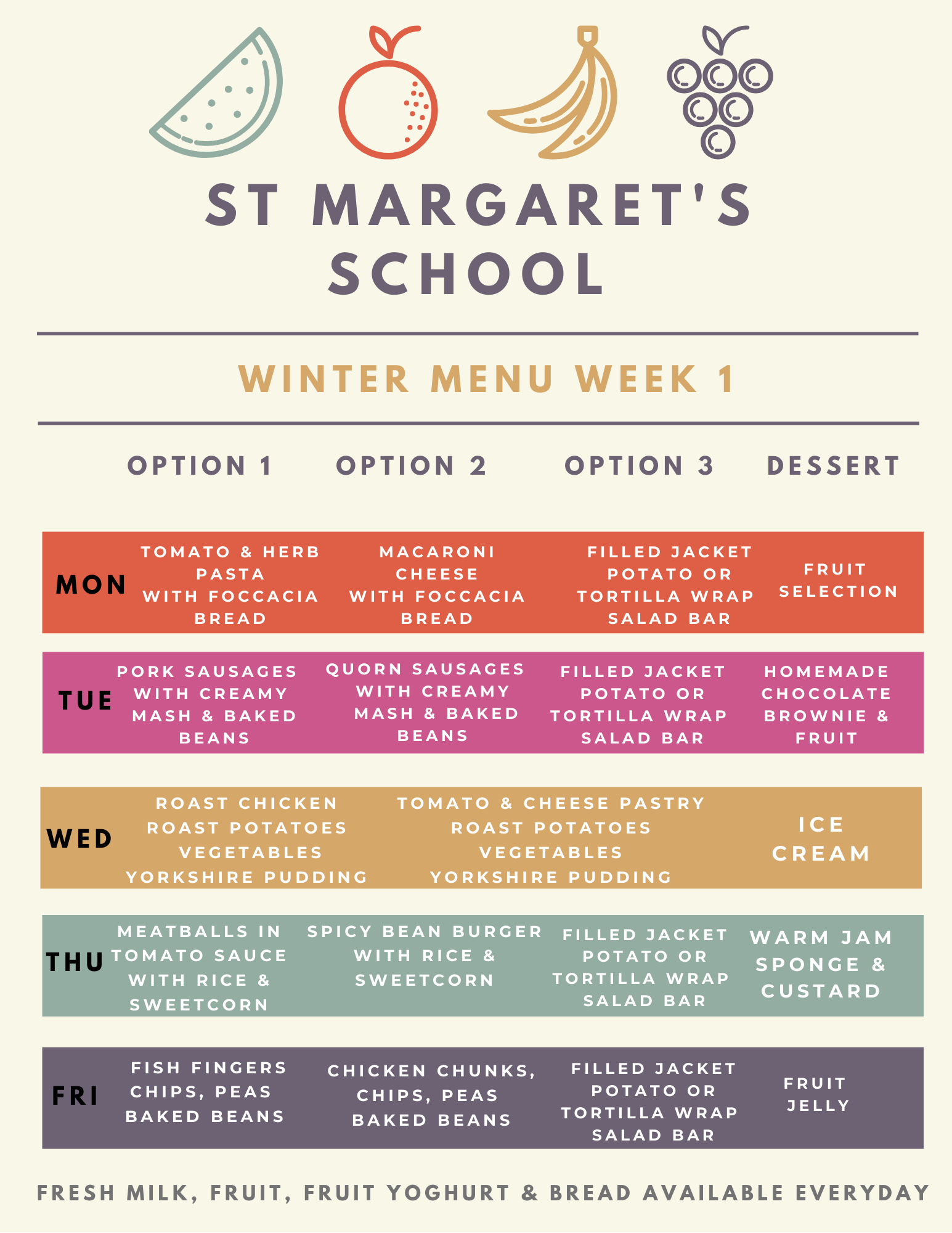 ST MARGARET'S SCHOOL

WINTER MENU WEEK 1

|  | OPTION 1 | OPTION 2 | OPTION 3 | DESSERT |
|---|---|---|---|---|
| MON | TOMATO & HERB PASTA WITH FOCCACIA BREAD | MACARONI CHEESE WITH FOCCACIA BREAD | FILLED JACKET POTATO OR TORTILLA WRAP SALAD BAR | FRUIT SELECTION |
| TUE | PORK SAUSAGES WITH CREAMY MASH & BAKED BEANS | QUORN SAUSAGES WITH CREAMY MASH & BAKED BEANS | FILLED JACKET POTATO OR TORTILLA WRAP SALAD BAR | HOMEMADE CHOCOLATE BROWNIE & FRUIT |
| WED | ROAST CHICKEN ROAST POTATOES VEGETABLES YORKSHIRE PUDDING | TOMATO & CHEESE PASTRY ROAST POTATOES VEGETABLES YORKSHIRE PUDDING |  | ICE CREAM |
| THU | MEATBALLS IN TOMATO SAUCE WITH RICE & SWEETCORN | SPICY BEAN BURGER WITH RICE & SWEETCORN | FILLED JACKET POTATO OR TORTILLA WRAP SALAD BAR | WARM JAM SPONGE & CUSTARD |
| FRI | FISH FINGERS CHIPS, PEAS BAKED BEANS | CHICKEN CHUNKS, CHIPS, PEAS BAKED BEANS | FILLED JACKET POTATO OR TORTILLA WRAP SALAD BAR | FRUIT JELLY |

FRESH MILK, FRUIT, FRUIT YOGHURT & BREAD AVAILABLE EVERYDAY